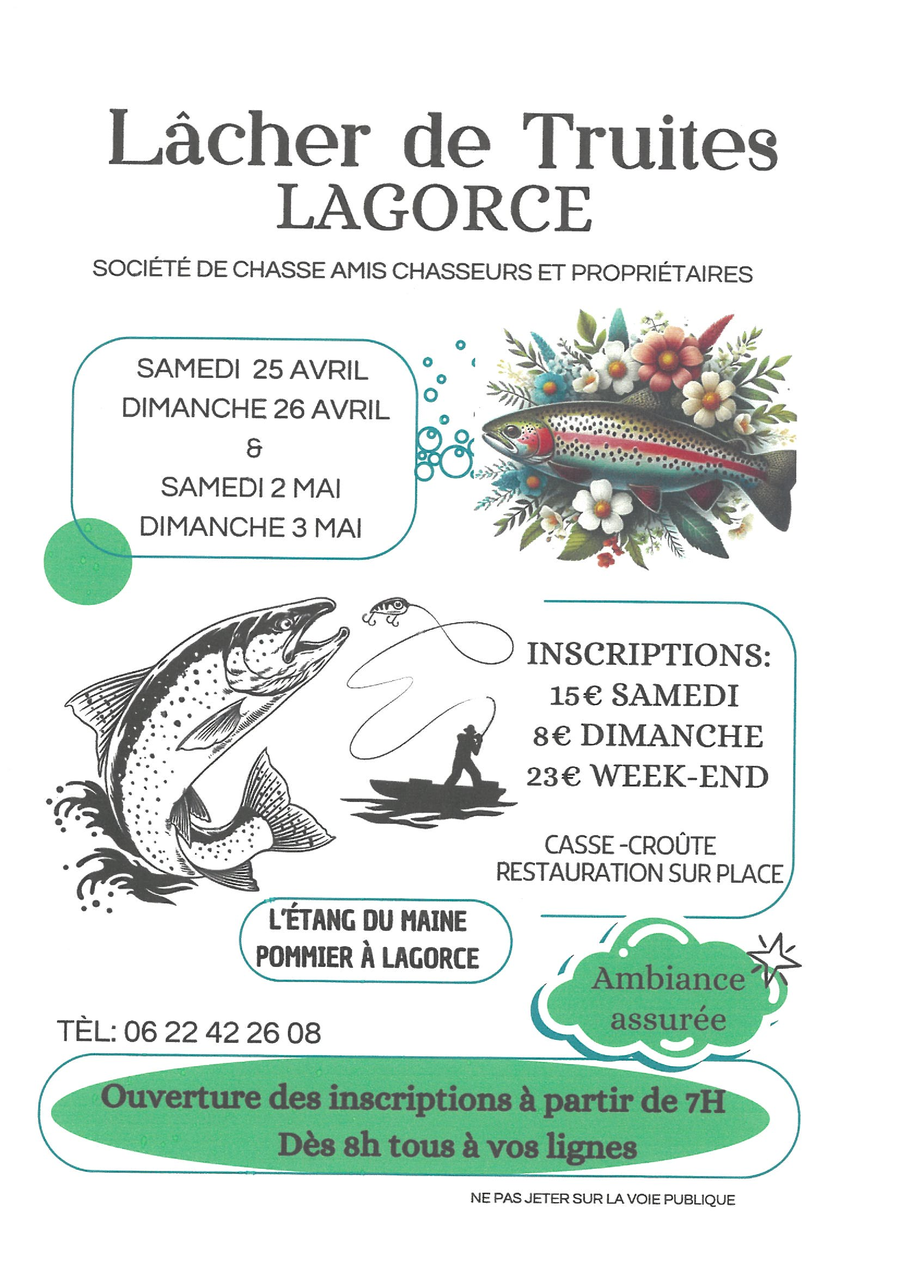 Lâcher de Truites
LAGORCE

SOCIÉTÉ DE CHASSE AMIS CHASSEURS ET PROPRIÉTAIRES

SAMEDI 25 AVRIL
DIMANCHE 26 AVRIL
&
SAMEDI 2 MAI
DIMANCHE 3 MAI

INSCRIPTIONS:
15€ SAMEDI
8€ DIMANCHE
23€ WEEK-END

CASSE -CROÛTE
RESTAURATION SUR PLACE

L'ÉTANG DU MAINE
POMMIER À LAGORCE

Ambiance
assurée

TÈL: 06 22 42 26 08

Ouverture des inscriptions à partir de 7H
Dès 8h tous à vos lignes

NE PAS JETER SUR LA VOIE PUBLIQUE